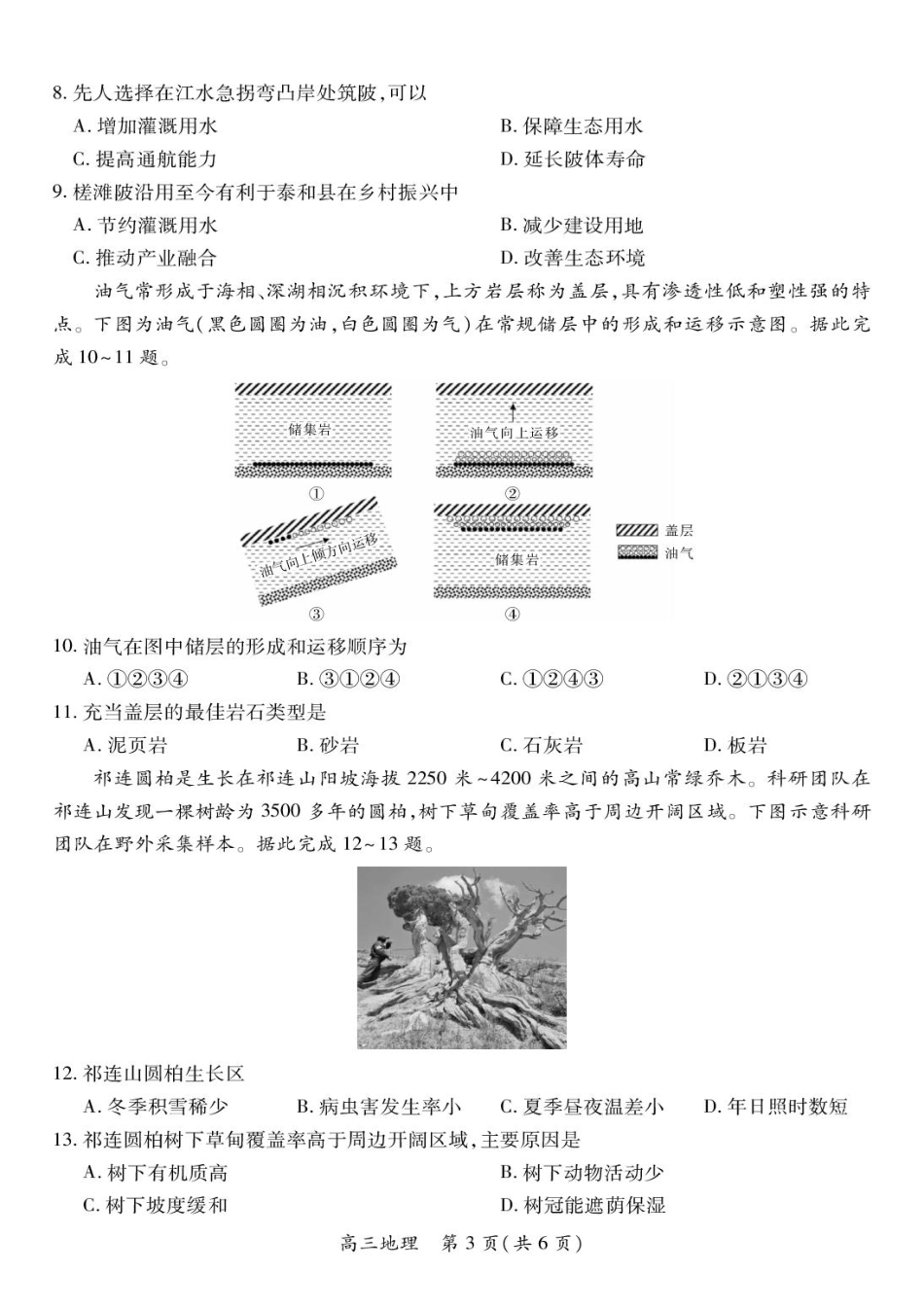 8. 先人选择在江水急拐弯凸岸处筑陂，可以

A. 增加灌溉用水

B. 保障生态用水

C. 提高通航能力

D. 延长陂体寿命

9. 槎滩陂沿用至今有利于泰和县在乡村振兴中

A. 节约灌溉用水

B. 减少建设用地

C. 推动产业融合

D. 改善生态环境

油气常形成于海相、深湖相沉积环境下，上方岩层称为盖层，具有渗透性低和塑性强的特点。下图为油气（黑色圆圈为油，白色圆圈为气）在常规储层中的形成和运移示意图。据此完成 10~11 题。

储集岩

①

油气向上运移

②

油气向上倾方向运移

③

储集岩

④

盖层

油气

10. 油气在图中储层的形成和运移顺序为

A. ①②③④

B. ③①②④

C. ①②④③

D. ②①③④

11. 充当盖层的最佳岩石类型是

A. 泥页岩

B. 砂岩

C. 石灰岩

D. 板岩

祁连圆柏是生长在祁连山阳坡海拔 2250 米~4200 米之间的高山常绿乔木。科研团队在祁连山发现一棵树龄为 3500 多年的圆柏，树下草甸覆盖率高于周边开阔区域。下图示意科研团队在野外采集样本。据此完成 12~13 题。

12. 祁连山圆柏生长区

A. 冬季积雪稀少

B. 病虫害发生率小

C. 夏季昼夜温差小

D. 年日照时数短

13. 祁连圆柏树下草甸覆盖率高于周边开阔区域，主要原因是

A. 树下有机质高

B. 树下动物活动少

C. 树下坡度缓和

D. 树冠能遮荫保湿

高三地理　第 3 页（共 6 页）